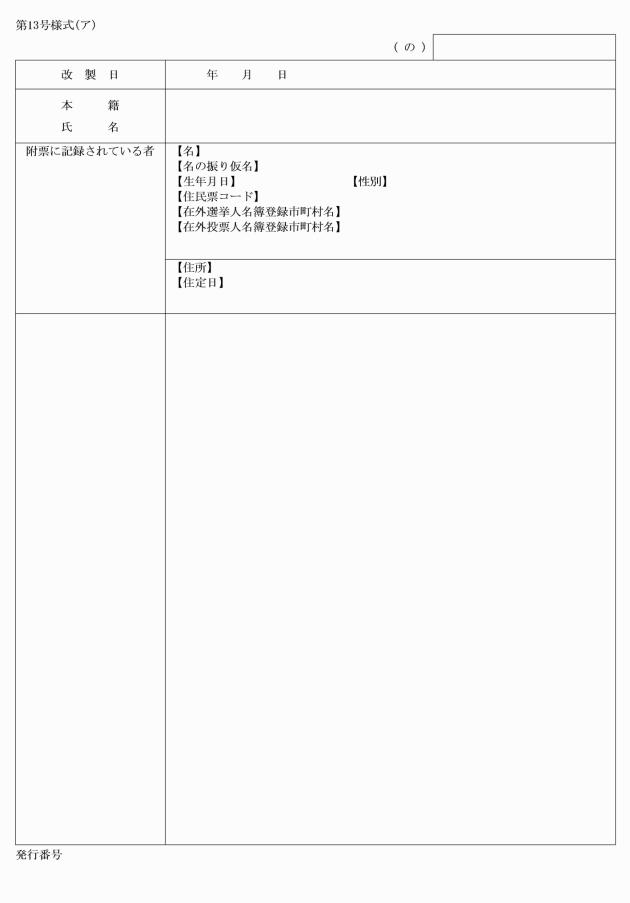 第13号様式(ア)

(の)

改製日 年 月 日

本籍
氏名

附票に記録されている者
【名】
【名の振り仮名】
【生年月日】 【性別】
【住民票コード】
【在外選挙人名簿登録市町村名】
【在外投票人名簿登録市町村名】

【住所】
【住定日】

発行番号